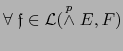 $\forall\, \mathfrak{f} \in \mathcal{L}(\overset{p}{\wedge} E, F)$